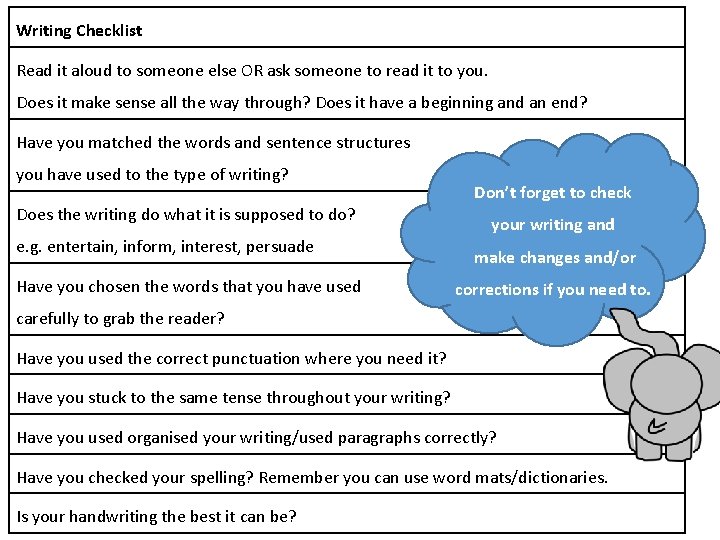 | Writing Checklist |
|---|
| Read it aloud to someone else OR ask someone to read it to you. Does it make sense all the way through? Does it have a beginning and an end? |
| Have you matched the words and sentence structures you have used to the type of writing? |
| Does the writing do what it is supposed to do? e.g. entertain, inform, interest, persuade |
| Have you chosen the words that you have used carefully to grab the reader? |
| Have you used the correct punctuation where you need it? |
| Have you stuck to the same tense throughout your writing? |
| Have you used organised your writing/used paragraphs correctly? |
| Have you checked your spelling? Remember you can use word mats/dictionaries. |
| Is your handwriting the best it can be? |

Don't forget to check your writing and make changes and/or corrections if you need to.